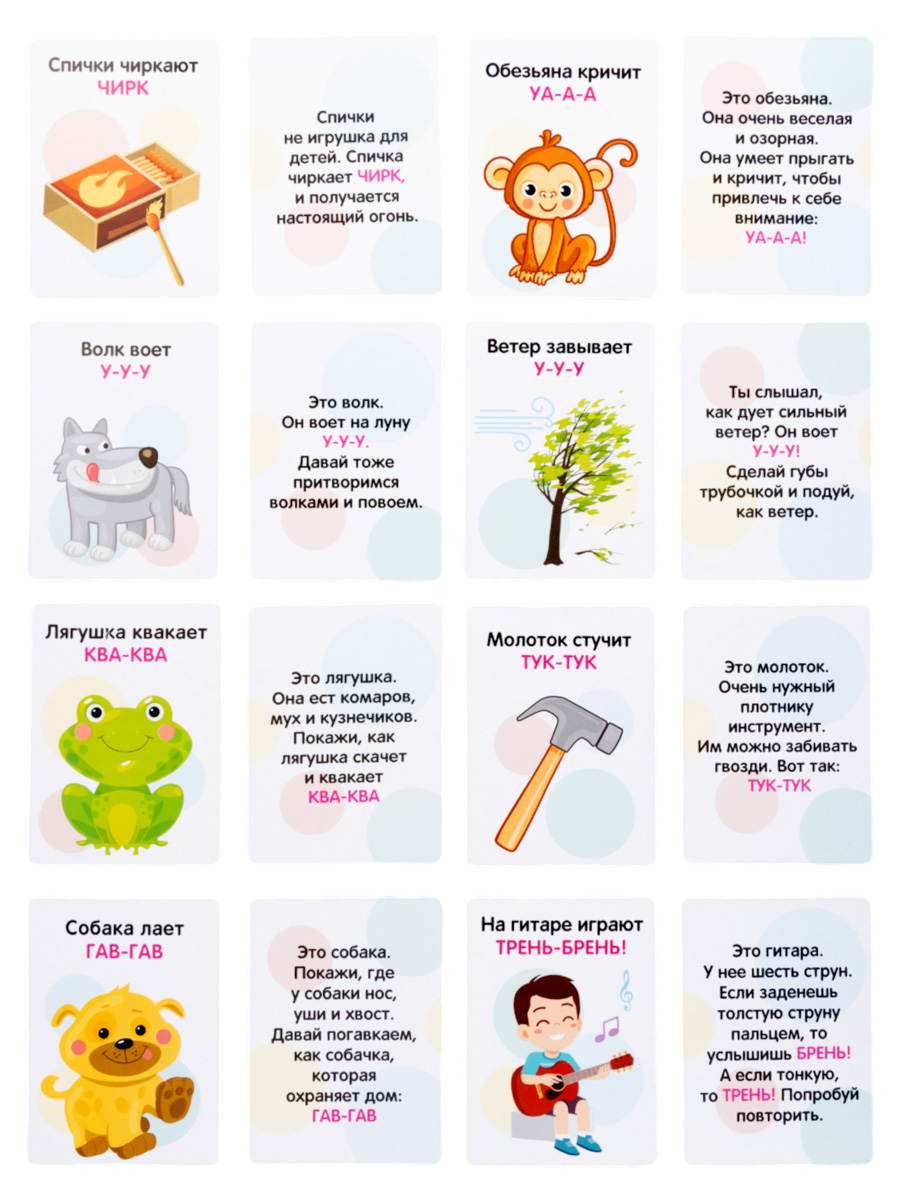 Спички чиркают
ЧИРК

Спички не игрушка для детей. Спичка чиркает ЧИРК, и получается настоящий огонь.

Обезьяна кричит
УА-А-А

Это обезьяна. Она очень веселая и озорная. Она умеет прыгать и кричит, чтобы привлечь к себе внимание: УА-А-А!

Волк воет
У-У-У

Это волк. Он воет на луну У-У-У. Давай тоже притворимся волками и повоем.

Ветер завывает
У-У-У

Ты слышал, как дует сильный ветер? Он воет У-У-У! Сделай губы трубочкой и подуй, как ветер.

Лягушка квакает
КВА-КВА

Это лягушка. Она ест комаров, мух и кузнечиков. Покажи, как лягушка скачет и квакает КВА-КВА

Молоток стучит
ТУК-ТУК

Это молоток. Очень нужный плотнику инструмент. Им можно забивать гвозди. Вот так: ТУК-ТУК

Собака лает
ГАВ-ГАВ

Это собака. Покажи, где у собаки нос, уши и хвост. Давай погавкаем, как собачка, которая охраняет дом: ГАВ-ГАВ

На гитаре играют
ТРЕНЬ-БРЕНЬ!

Это гитара. У нее шесть струн. Если заденешь толстую струну пальцем, то услышишь БРЕНЬ! А если тонкую, то ТРЕНЬ! Попробуй повторить.